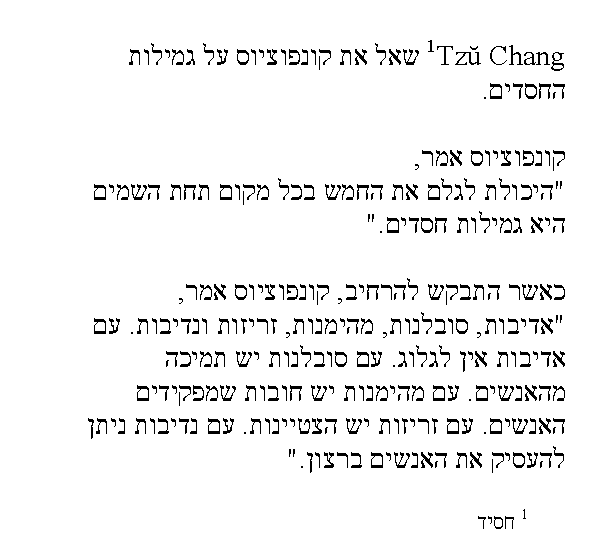 Tzŭ Chang$^{1}$ שאל את קונפוציוס על גמילות החסדים.

קונפוציוס אמר, "היכולת לגלם את החמש בכל מקום תחת השמים היא גמילות חסדים."

כאשר התבקש להרחיב, קונפוציוס אמר, "אדיבות, סובלנות, מהימנות, זריזות ונדיבות. עם אדיבות אין לגלוג. עם סובלנות יש תמיכה מהאנשים. עם מהימנות יש חובות שמפקידים האנשים. עם זריזות יש הצטיינות. עם נדיבות ניתן להעסיק את האנשים ברצון."

$^{1}$ חסיד